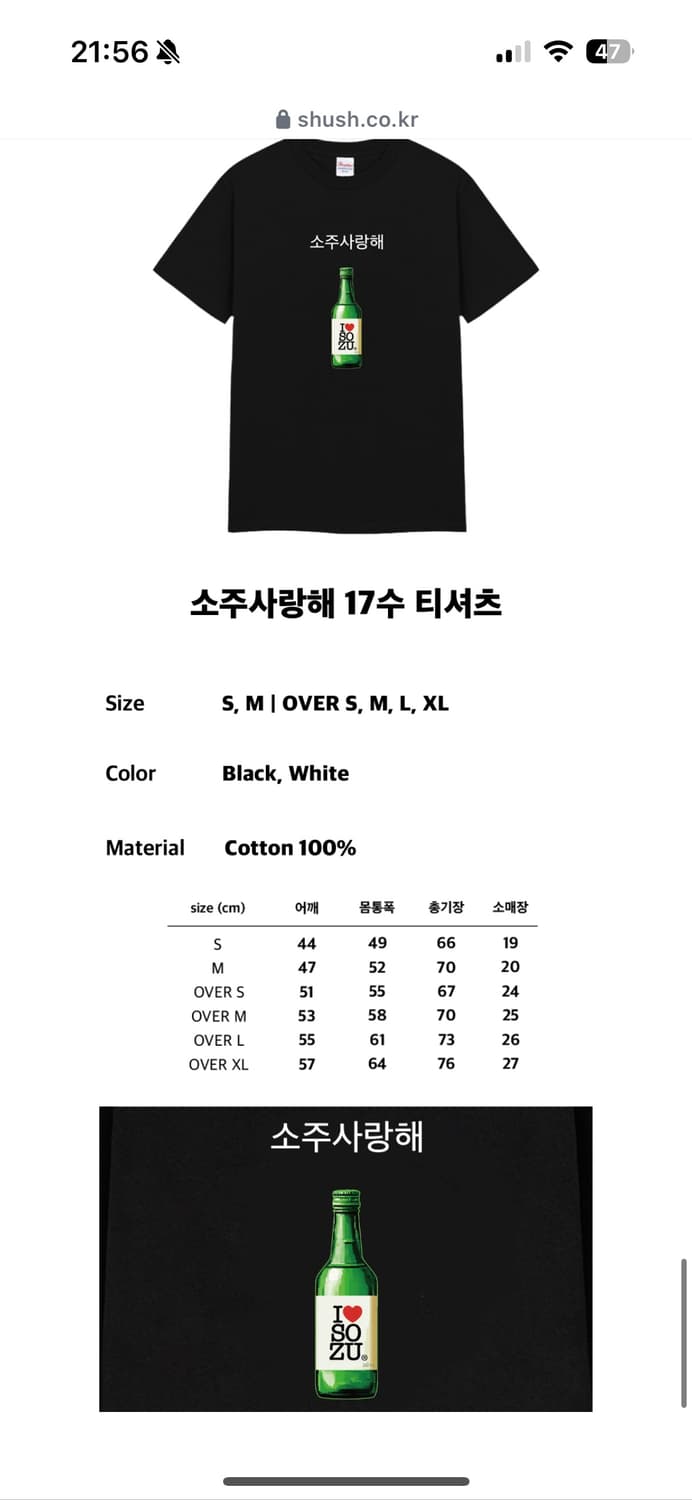 21:56

47

shush.co.kr

소주사랑해

I ♥ SO ZU

소주사랑해 17수 티셔츠

Size S, M | OVER S, M, L, XL

Color Black, White

Material Cotton 100%

| size (cm) | 어깨 | 몸통폭 | 총기장 | 소매장 |
|---|---|---|---|---|
| S | 44 | 49 | 66 | 19 |
| M | 47 | 52 | 70 | 20 |
| OVER S | 51 | 55 | 67 | 24 |
| OVER M | 53 | 58 | 70 | 25 |
| OVER L | 55 | 61 | 73 | 26 |
| OVER XL | 57 | 64 | 76 | 27 |

소주사랑해

I ♥ SO ZU